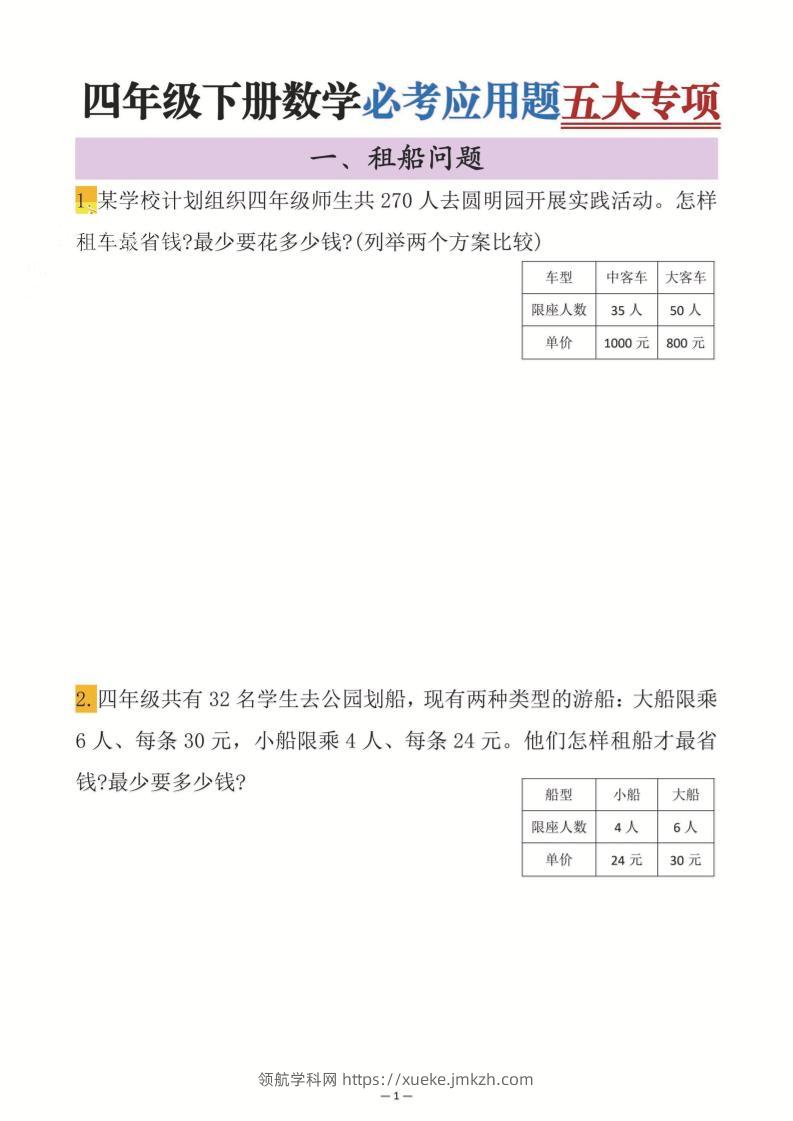 四年级下册数学必考应用题五大专项

一、租船问题

1.某学校计划组织四年级师生共 270 人去圆明园开展实践活动。怎样租车最省钱?最少要花多少钱?(列举两个方案比较)

| 车型 | 中客车 | 大客车 |
|---|---|---|
| 限座人数 | 35 人 | 50 人 |
| 单价 | 1000 元 | 800 元 |

2.四年级共有 32 名学生去公园划船，现有两种类型的游船：大船限乘 6 人、每条 30 元，小船限乘 4 人、每条 24 元。他们怎样租船才最省钱?最少要多少钱?

| 船型 | 小船 | 大船 |
|---|---|---|
| 限座人数 | 4 人 | 6 人 |
| 单价 | 24 元 | 30 元 |

领航学科网 https://xueke.jmkzh.com
—1—